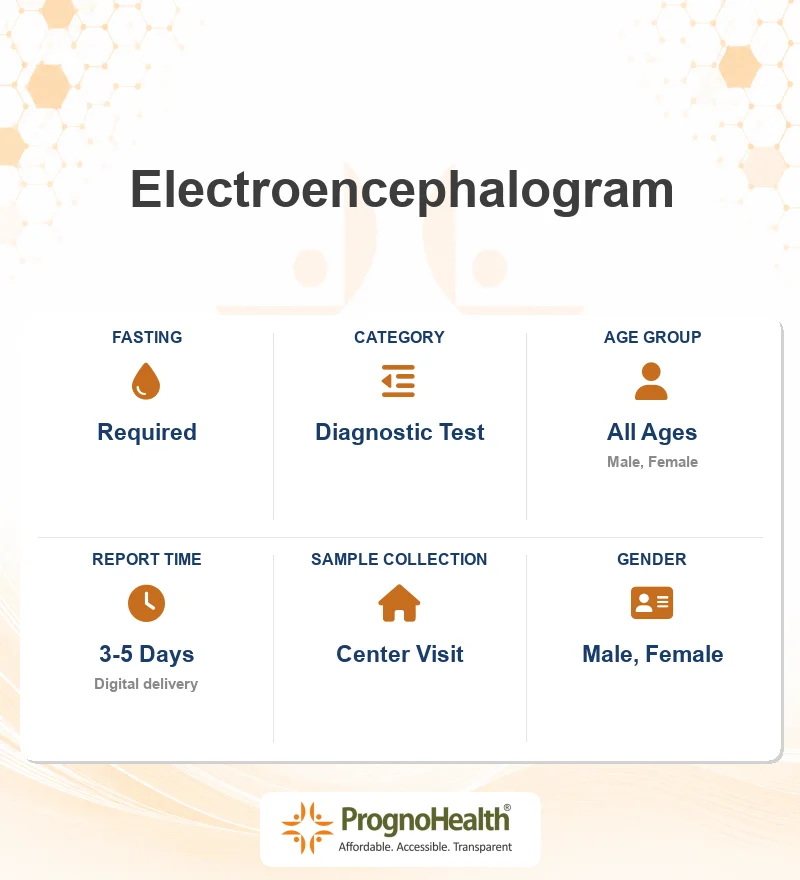 Electroencephalogram

FASTING
Required

CATEGORY
Diagnostic Test

AGE GROUP
All Ages
Male, Female

REPORT TIME
3-5 Days
Digital delivery

SAMPLE COLLECTION
Center Visit

GENDER
Male, Female

PrognoHealth®
Affordable. Accessible. Transparent